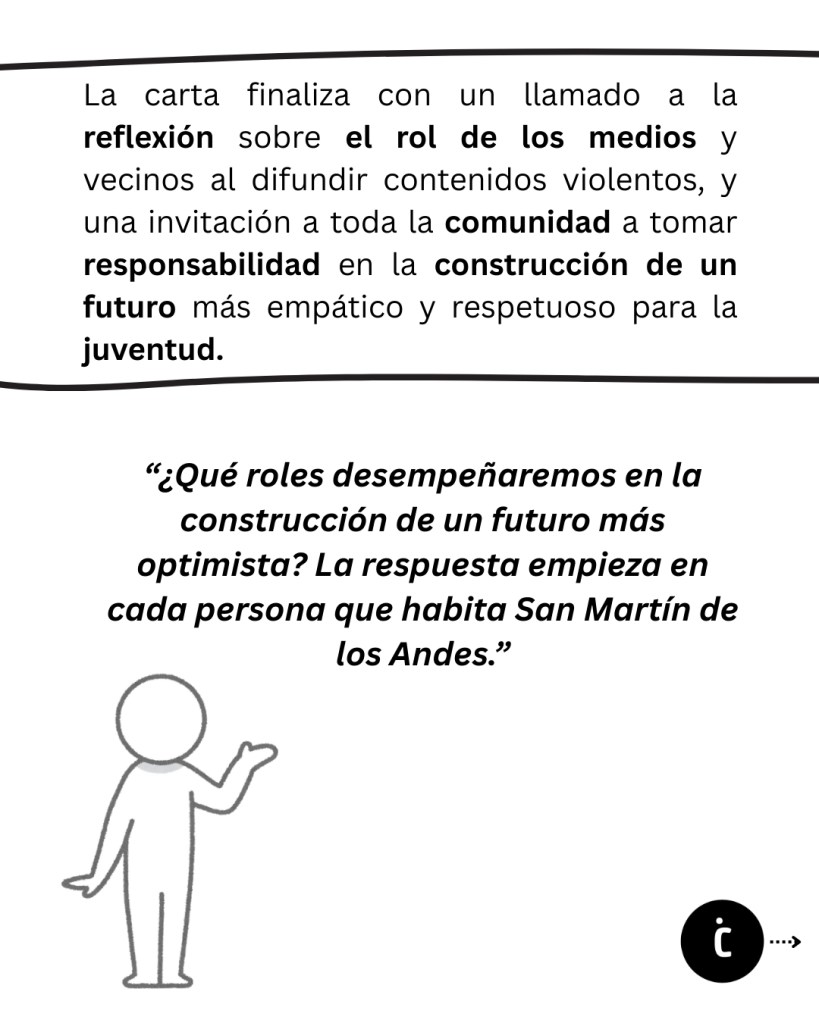 La carta finaliza con un llamado a la reflexión sobre el rol de los medios y vecinos al difundir contenidos violentos, y una invitación a toda la comunidad a tomar responsabilidad en la construcción de un futuro más empático y respetuoso para la juventud.

"¿Qué roles desempeñaremos en la construcción de un futuro más optimista? La respuesta empieza en cada persona que habita San Martín de los Andes."